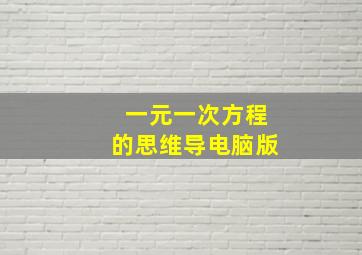 一元一次方程
的思维导电脑版